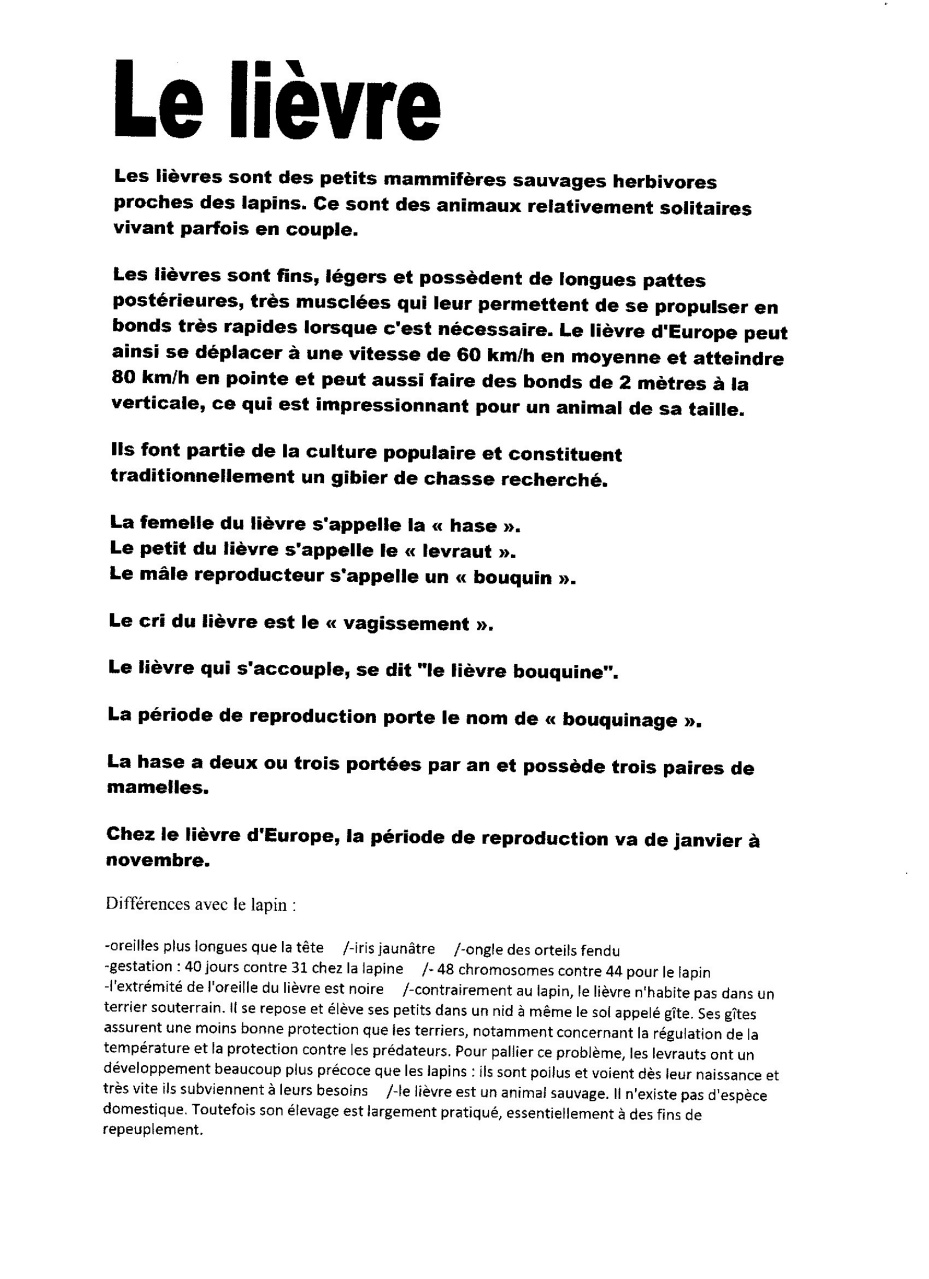 Le lièvre

Les lièvres sont des petits mammifères sauvages herbivores proches des lapins. Ce sont des animaux relativement solitaires vivant parfois en couple.

Les lièvres sont fins, légers et possèdent de longues pattes postérieures, très musclées qui leur permettent de se propulser en bonds très rapides lorsque c'est nécessaire. Le lièvre d'Europe peut ainsi se déplacer à une vitesse de 60 km/h en moyenne et atteindre 80 km/h en pointe et peut aussi faire des bonds de 2 mètres à la verticale, ce qui est impressionnant pour un animal de sa taille.

Ils font partie de la culture populaire et constituent traditionnellement un gibier de chasse recherché.

La femelle du lièvre s'appelle la « hase ».
Le petit du lièvre s'appelle le « levraut ».
Le mâle reproducteur s'appelle un « bouquin ».

Le cri du lièvre est le « vagissement ».

Le lièvre qui s'accouple, se dit "le lièvre bouquine".

La période de reproduction porte le nom de « bouquinage ».

La hase a deux ou trois portées par an et possède trois paires de mamelles.

Chez le lièvre d'Europe, la période de reproduction va de janvier à novembre.

Différences avec le lapin :

-oreilles plus longues que la tête /-iris jaunâtre /-ongle des orteils fendu
-gestation : 40 jours contre 31 chez la lapine /- 48 chromosomes contre 44 pour le lapin
-l'extrémité de l'oreille du lièvre est noire /-contrairement au lapin, le lièvre n'habite pas dans un terrier souterrain. Il se repose et élève ses petits dans un nid à même le sol appelé gîte. Ses gîtes assurent une moins bonne protection que les terriers, notamment concernant la régulation de la température et la protection contre les prédateurs. Pour pallier ce problème, les levrauts ont un développement beaucoup plus précoce que les lapins : ils sont poilus et voient dès leur naissance et très vite ils subviennent à leurs besoins /-le lièvre est un animal sauvage. Il n'existe pas d'espèce domestique. Toutefois son élevage est largement pratiqué, essentiellement à des fins de repeuplement.